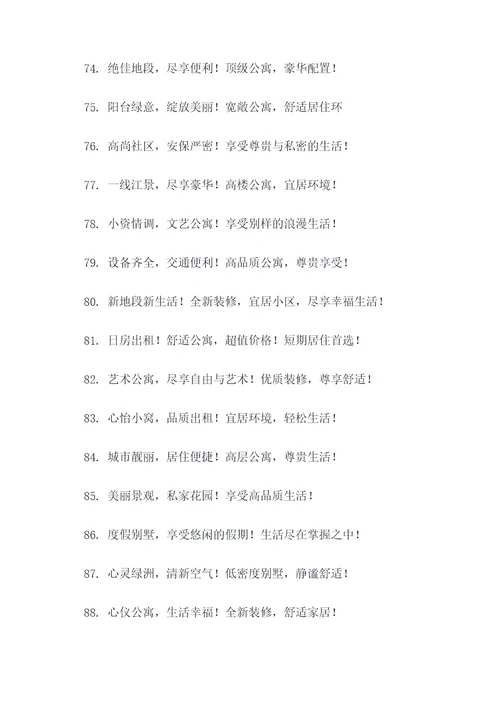 74. 绝佳地段，尽享便利！顶级公寓，豪华配置！

75. 阳台绿意，绽放美丽！宽敞公寓，舒适居住环

76. 高尚社区，安保严密！享受尊贵与私密的生活！

77. 一线江景，尽享豪华！高楼公寓，宜居环境！

78. 小资情调，文艺公寓！享受别样的浪漫生活！

79. 设备齐全，交通便利！高品质公寓，尊贵享受！

80. 新地段新生活！全新装修，宜居小区，尽享幸福生活！

81. 日房出租！舒适公寓，超值价格！短期居住首选！

82. 艺术公寓，尽享自由与艺术！优质装修，尊享舒适！

83. 心怡小窝，品质出租！宜居环境，轻松生活！

84. 城市靓丽，居住便捷！高层公寓，尊贵生活！

85. 美丽景观，私家花园！享受高品质生活！

86. 度假别墅，享受悠闲的假期！生活尽在掌握之中！

87. 心灵绿洲，清新空气！低密度别墅，静谧舒适！

88. 心仪公寓，生活幸福！全新装修，舒适家居！